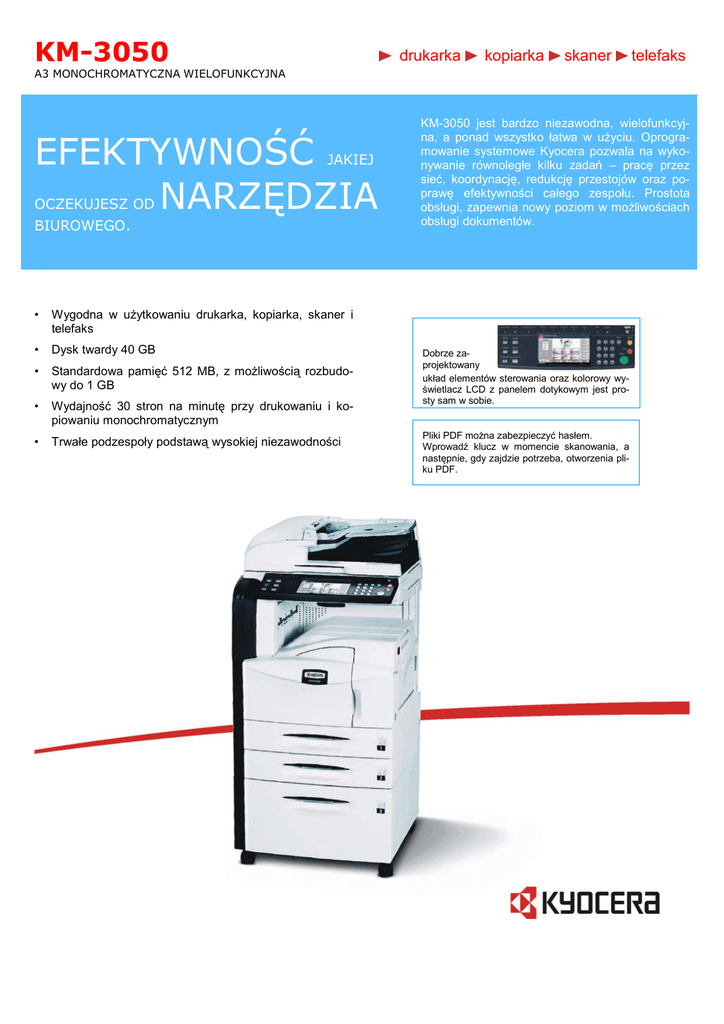 KM-3050
A3 MONOCHROMATYCZNA WIELOFUNKCYJNA

► drukarka ► kopiarka ► skaner ► telefaks

EFEKTYWNOŚĆ JAKIEJ OCZEKUJESZ OD NARZĘDZIA BIUROWEGO.

KM-3050 jest bardzo niezawodna, wielofunkcyjna, a ponad wszystko łatwa w użyciu. Oprogramowanie systemowe Kyocera pozwala na wykonywanie równoległe kilku zadań – pracę przez sieć, koordynację, redukcję przestojów oraz poprawę efektywności całego zespołu. Prostota obsługi, zapewnia nowy poziom w możliwościach obsługi dokumentów.

• Wygodna w użytkowaniu drukarka, kopiarka, skaner i telefaks
• Dysk twardy 40 GB
• Standardowa pamięć 512 MB, z możliwością rozbudowy do 1 GB
• Wydajność 30 stron na minutę przy drukowaniu i kopiowaniu monochromatycznym
• Trwałe podzespoły podstawą wysokiej niezawodności

Dobrze zaprojektowany układ elementów sterowania oraz kolorowy wyświetlacz LCD z panelem dotykowym jest prosty sam w sobie.

Pliki PDF można zabezpieczyć hasłem. Wprowadź klucz w momencie skanowania, a następnie, gdy zajdzie potrzeba, otworzenia pliku PDF.

KYOCERA